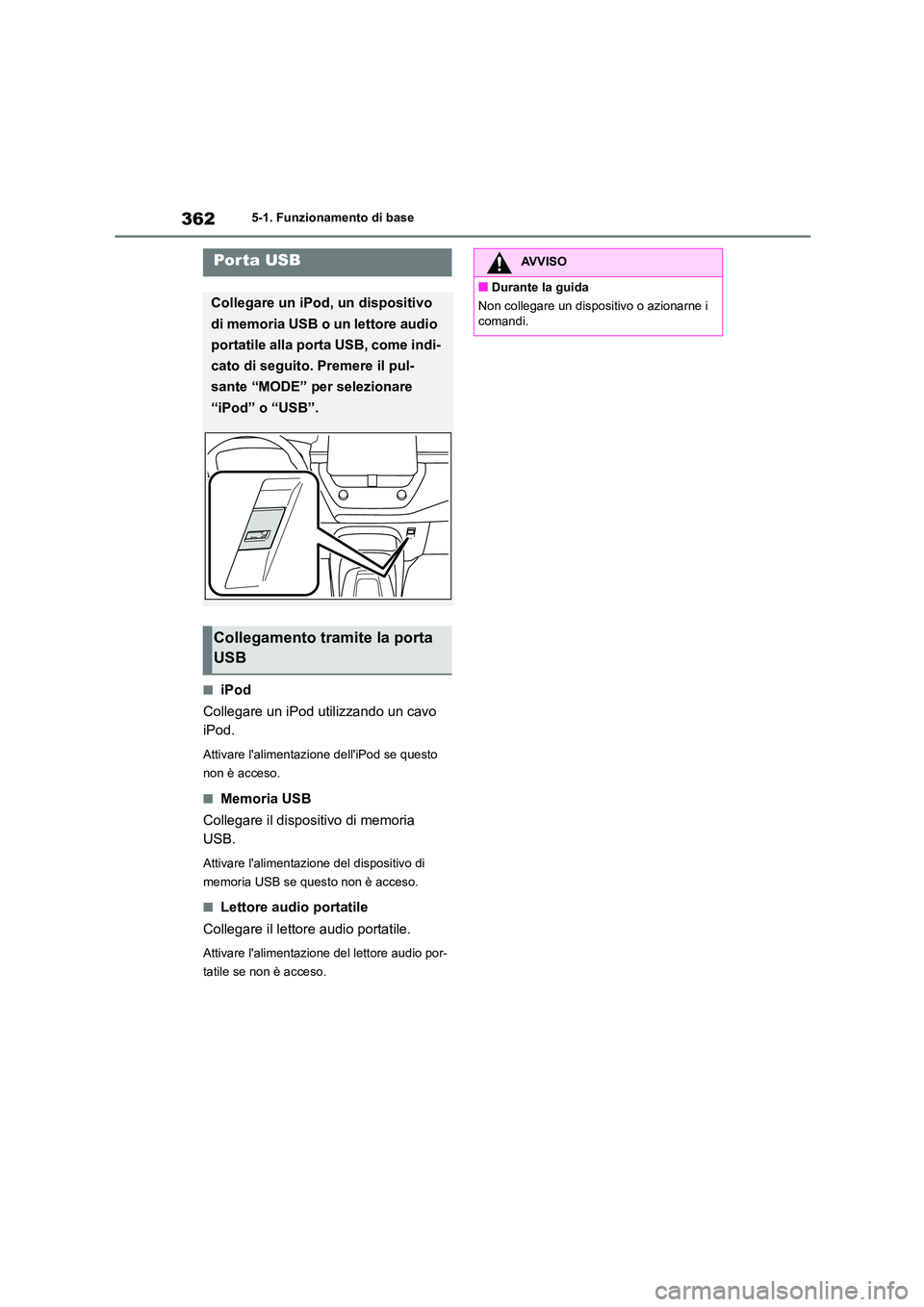 362 5-1. Funzionamento di base

Porta USB

Collegare un iPod, un dispositivo di memoria USB o un lettore audio portatile alla porta USB, come indicato di seguito. Premere il pulsante "MODE" per selezionare "iPod" o "USB".

Collegamento tramite la porta USB

■ iPod

Collegare un iPod utilizzando un cavo iPod.

Attivare l'alimentazione dell'iPod se questo non è acceso.

■ Memoria USB

Collegare il dispositivo di memoria USB.

Attivare l'alimentazione del dispositivo di memoria USB se questo non è acceso.

■ Lettore audio portatile

Collegare il lettore audio portatile.

Attivare l'alimentazione del lettore audio portatile se non è acceso.

AVVISO

■ Durante la guida

Non collegare un dispositivo o azionarne i comandi.

carmanualsonline.info